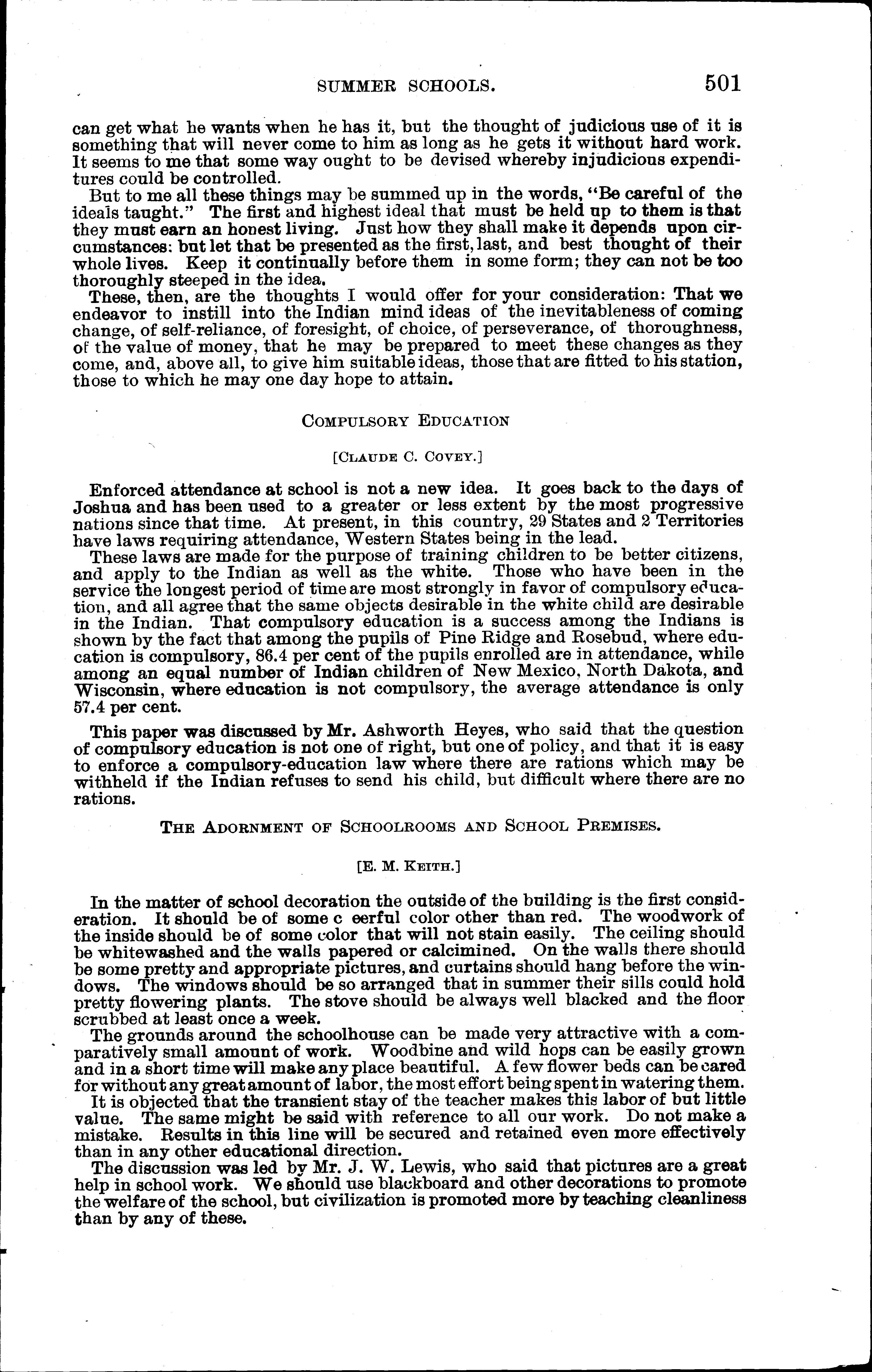 SUMMER SCHOOLS. 501

can get what he wants when he has it, but the thought of judicious use of it is something that will never come to him as long as he gets it without hard work. It seems to me that some way ought to be devised whereby injudicious expenditures could be controlled.

But to me all these things may be summed up in the words, "Be careful of the ideals taught." The first and highest ideal that must be held up to them is that they must earn an honest living. Just how they shall make it depends upon circumstances: but let that be presented as the first, last, and best thought of their whole lives. Keep it continually before them in some form; they can not be too thoroughly steeped in the idea.

These, then, are the thoughts I would offer for your consideration: That we endeavor to instill into the Indian mind ideas of the inevitableness of coming change, of self-reliance, of foresight, of choice, of perseverance, of thoroughness, of the value of money, that he may be prepared to meet these changes as they come, and, above all, to give him suitable ideas, those that are fitted to his station, those to which he may one day hope to attain.

COMPULSORY EDUCATION

[CLAUDE C. COVEY.]

Enforced attendance at school is not a new idea. It goes back to the days of Joshua and has been used to a greater or less extent by the most progressive nations since that time. At present, in this country, 29 States and 2 Territories have laws requiring attendance, Western States being in the lead.

These laws are made for the purpose of training children to be better citizens, and apply to the Indian as well as the white. Those who have been in the service the longest period of time are most strongly in favor of compulsory education, and all agree that the same objects desirable in the white child are desirable in the Indian. That compulsory education is a success among the Indians is shown by the fact that among the pupils of Pine Ridge and Rosebud, where education is compulsory, 86.4 per cent of the pupils enrolled are in attendance, while among an equal number of Indian children of New Mexico, North Dakota, and Wisconsin, where education is not compulsory, the average attendance is only 57.4 per cent.

This paper was discussed by Mr. Ashworth Heyes, who said that the question of compulsory education is not one of right, but one of policy, and that it is easy to enforce a compulsory-education law where there are rations which may be withheld if the Indian refuses to send his child, but difficult where there are no rations.

THE ADORNMENT OF SCHOOLROOMS AND SCHOOL PREMISES.

[E. M. KEITH.]

In the matter of school decoration the outside of the building is the first consideration. It should be of some c eerful color other than red. The woodwork of the inside should be of some color that will not stain easily. The ceiling should be whitewashed and the walls papered or calcimined. On the walls there should be some pretty and appropriate pictures, and curtains should hang before the windows. The windows should be so arranged that in summer their sills could hold pretty flowering plants. The stove should be always well blacked and the floor scrubbed at least once a week.

The grounds around the schoolhouse can be made very attractive with a comparatively small amount of work. Woodbine and wild hops can be easily grown and in a short time will make any place beautiful. A few flower beds can be cared for without any great amount of labor, the most effort being spent in watering them.

It is objected that the transient stay of the teacher makes this labor of but little value. The same might be said with reference to all our work. Do not make a mistake. Results in this line will be secured and retained even more effectively than in any other educational direction.

The discussion was led by Mr. J. W. Lewis, who said that pictures are a great help in school work. We should use blackboard and other decorations to promote the welfare of the school, but civilization is promoted more by teaching cleanliness than by any of these.